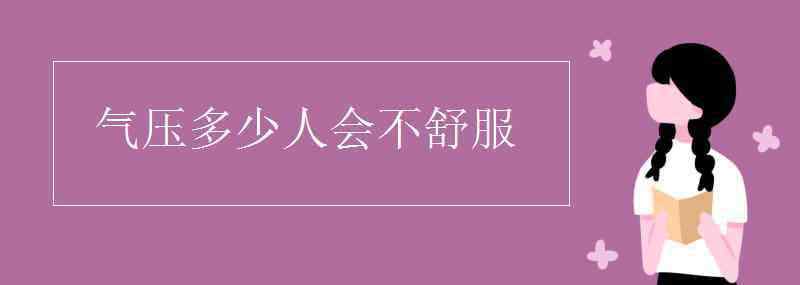 气压多少人会不舒服